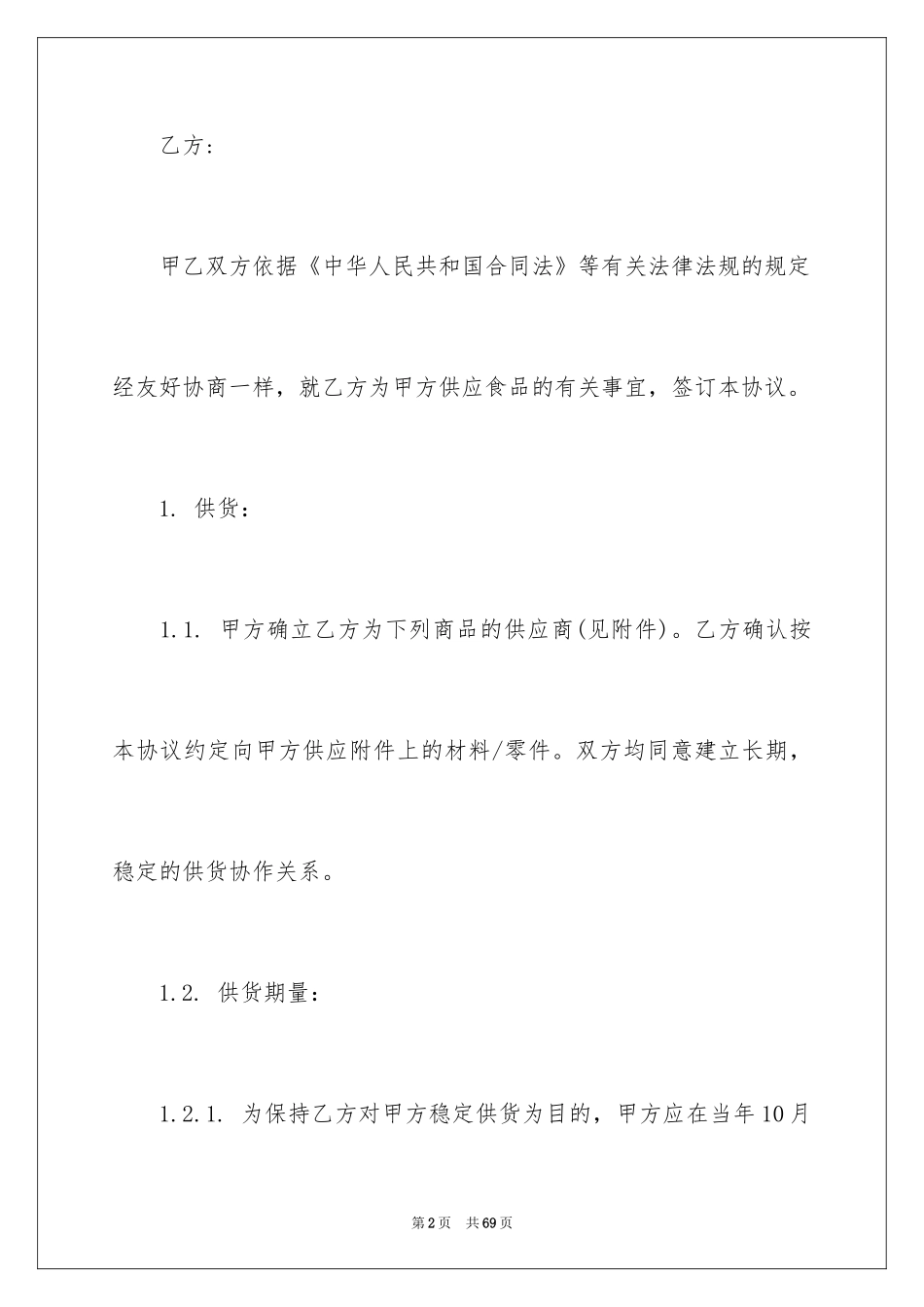 乙方：

甲乙双方依据《中华人民共和国合同法》等有关法律法规的规定经友好协商一样，就乙方为甲方供应食品的有关事宜，签订本协议。

1. 供货：

1.1. 甲方确立乙方为下列商品的供应商(见附件)。乙方确认按本协议约定向甲方供应附件上的材料/零件。双方均同意建立长期，稳定的供货协作关系。

1.2. 供货期量：

1.2.1. 为保持乙方对甲方稳定供货为目的，甲方应在当年10月

第2页　共69页